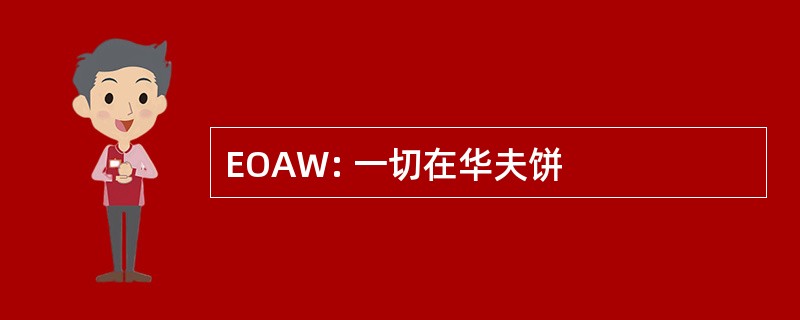 EOAW: 一切在华夫饼